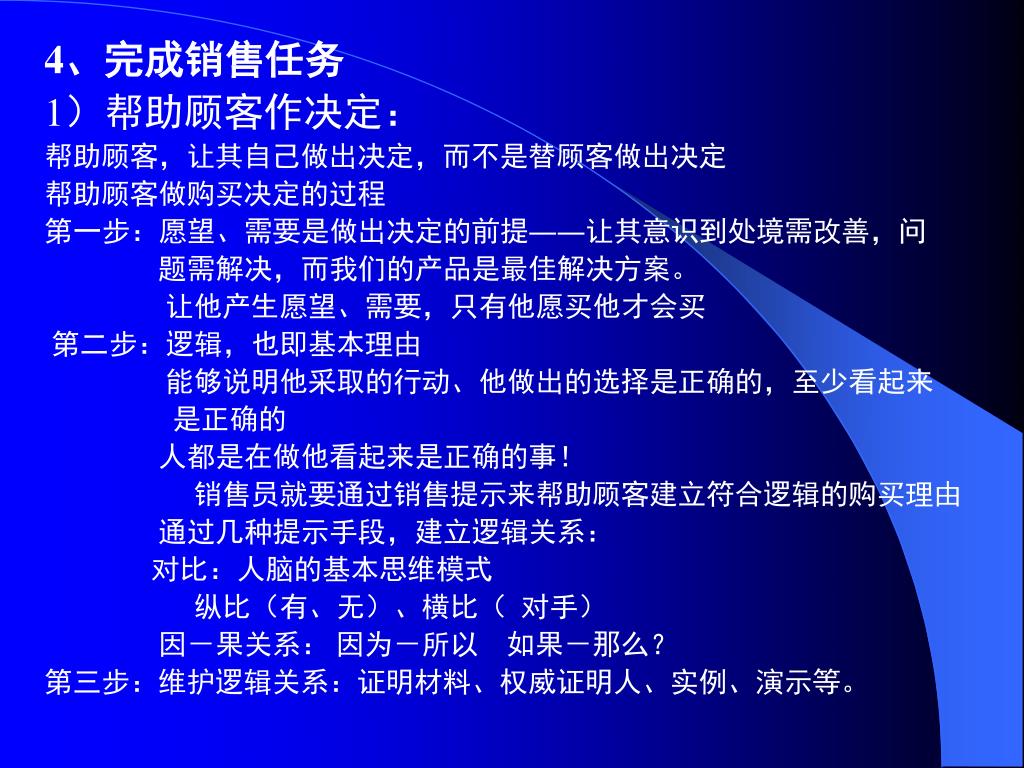 4、完成销售任务
1）帮助顾客作决定：
帮助顾客，让其自己做出决定，而不是替顾客做出决定
帮助顾客做购买决定的过程
第一步：愿望、需要是做出决定的前提——让其意识到处境需改善，问题需解决，而我们的产品是最佳解决方案。
让他产生愿望、需要，只有他愿买他才会买
第二步：逻辑，也即基本理由
能够说明他采取的行动、他做出的选择是正确的，至少看起来是正确的
人都是在做他看起来是正确的事！
销售员就要通过销售提示来帮助顾客建立符合逻辑的购买理由
通过几种提示手段，建立逻辑关系：
对比：人脑的基本思维模式
纵比（有、无）、横比（ 对手）
因－果关系： 因为－所以 如果－那么？
第三步：维护逻辑关系：证明材料、权威证明人、实例、演示等。